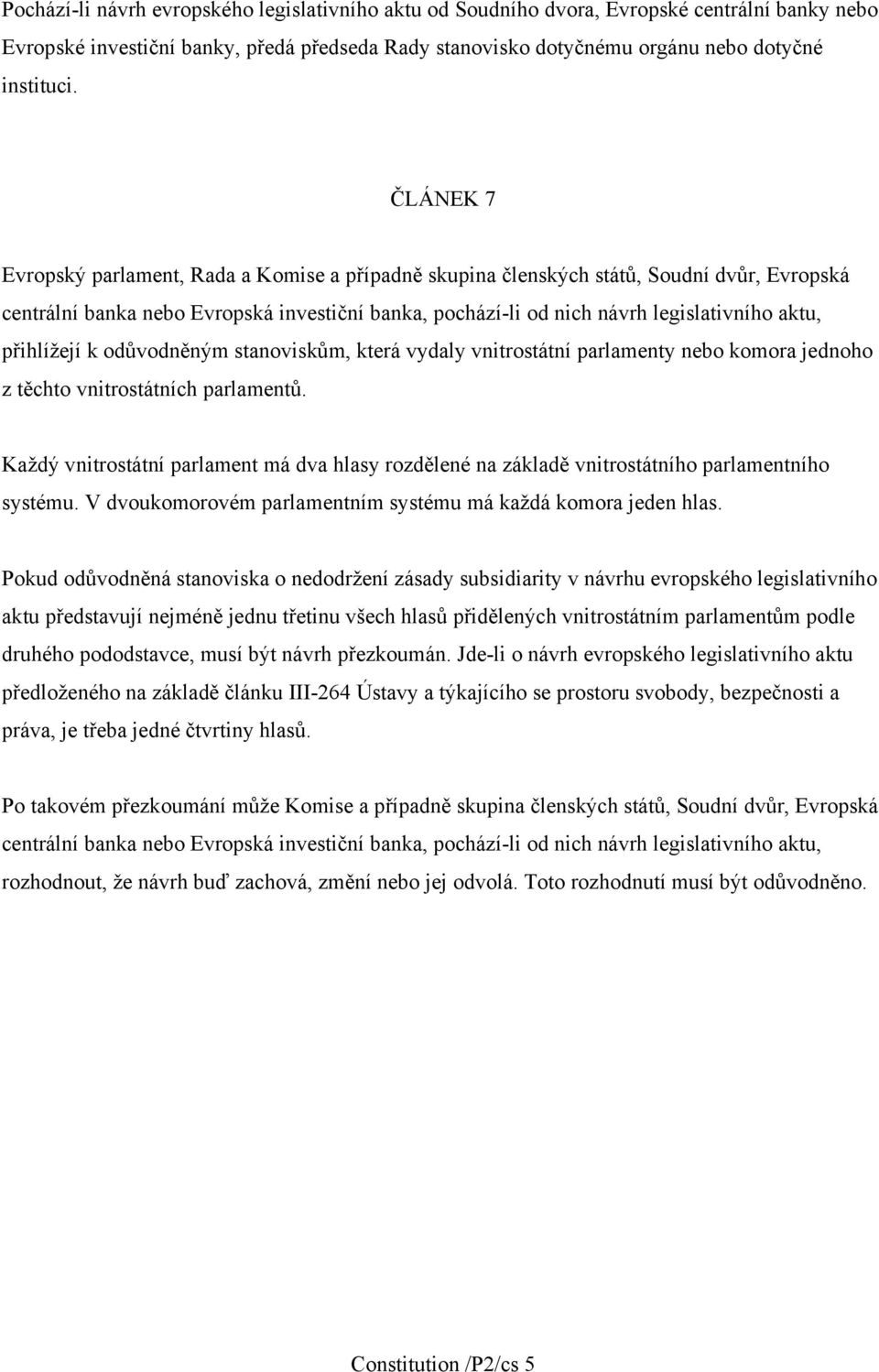 Pochází-li návrh evropského legislativního aktu od Soudního dvora, Evropské centrální banky nebo Evropské investiční banky, předá předseda Rady stanovisko dotyčnému orgánu nebo dotyčné instituci.

ČLÁNEK 7

Evropský parlament, Rada a Komise a případně skupina členských států, Soudní dvůr, Evropská centrální banka nebo Evropská investiční banka, pochází-li od nich návrh legislativního aktu, přihlížejí k odůvodněným stanoviskům, která vydaly vnitrostátní parlamenty nebo komora jednoho z těchto vnitrostátních parlamentů.

Každý vnitrostátní parlament má dva hlasy rozdělené na základě vnitrostátního parlamentního systému. V dvoukomorovém parlamentním systému má každá komora jeden hlas.

Pokud odůvodněná stanoviska o nedodržení zásady subsidiarity v návrhu evropského legislativního aktu představují nejméně jednu třetinu všech hlasů přidělených vnitrostátním parlamentům podle druhého pododstavce, musí být návrh přezkoumán. Jde-li o návrh evropského legislativního aktu předloženého na základě článku III-264 Ústavy a týkajícího se prostoru svobody, bezpečnosti a práva, je třeba jedné čtvrtiny hlasů.

Po takovém přezkoumání může Komise a případně skupina členských států, Soudní dvůr, Evropská centrální banka nebo Evropská investiční banka, pochází-li od nich návrh legislativního aktu, rozhodnout, že návrh buď zachová, změní nebo jej odvolá. Toto rozhodnutí musí být odůvodněno.

Constitution /P2/cs 5